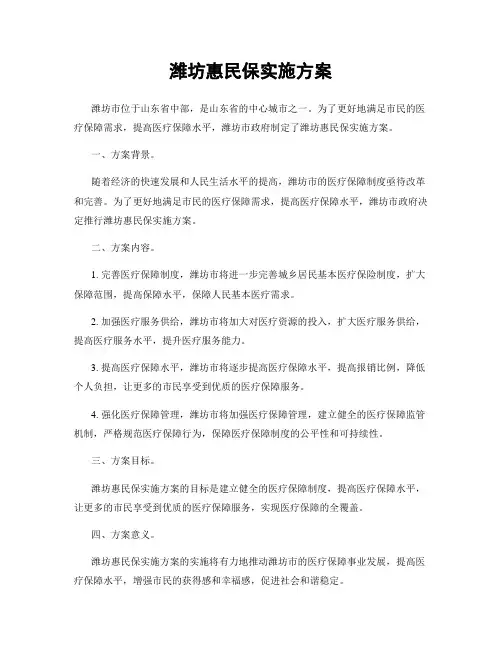 潍坊惠民保实施方案

潍坊市位于山东省中部，是山东省的中心城市之一。为了更好地满足市民的医疗保障需求，提高医疗保障水平，潍坊市政府制定了潍坊惠民保实施方案。

一、方案背景。

随着经济的快速发展和人民生活水平的提高，潍坊市的医疗保障制度亟待改革和完善。为了更好地满足市民的医疗保障需求，提高医疗保障水平，潍坊市政府决定推行潍坊惠民保实施方案。

二、方案内容。

1. 完善医疗保障制度，潍坊市将进一步完善城乡居民基本医疗保险制度，扩大保障范围，提高保障水平，保障人民基本医疗需求。

2. 加强医疗服务供给，潍坊市将加大对医疗资源的投入，扩大医疗服务供给，提高医疗服务水平，提升医疗服务能力。

3. 提高医疗保障水平，潍坊市将逐步提高医疗保障水平，提高报销比例，降低个人负担，让更多的市民享受到优质的医疗保障服务。

4. 强化医疗保障管理，潍坊市将加强医疗保障管理，建立健全的医疗保障监管机制，严格规范医疗保障行为，保障医疗保障制度的公平性和可持续性。

三、方案目标。

潍坊惠民保实施方案的目标是建立健全的医疗保障制度，提高医疗保障水平，让更多的市民享受到优质的医疗保障服务，实现医疗保障的全覆盖。

四、方案意义。

潍坊惠民保实施方案的实施将有力地推动潍坊市的医疗保障事业发展，提高医疗保障水平，增强市民的获得感和幸福感，促进社会和谐稳定。